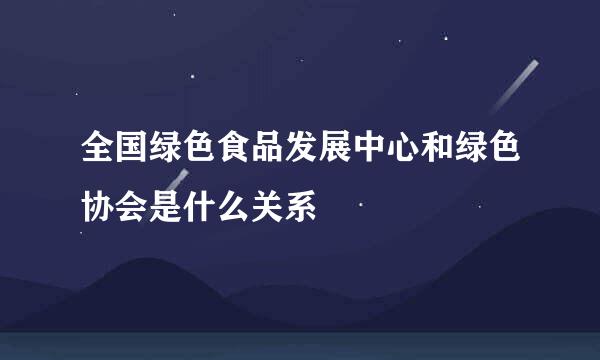 全国绿色食品发展中心和绿色协会是什么关系